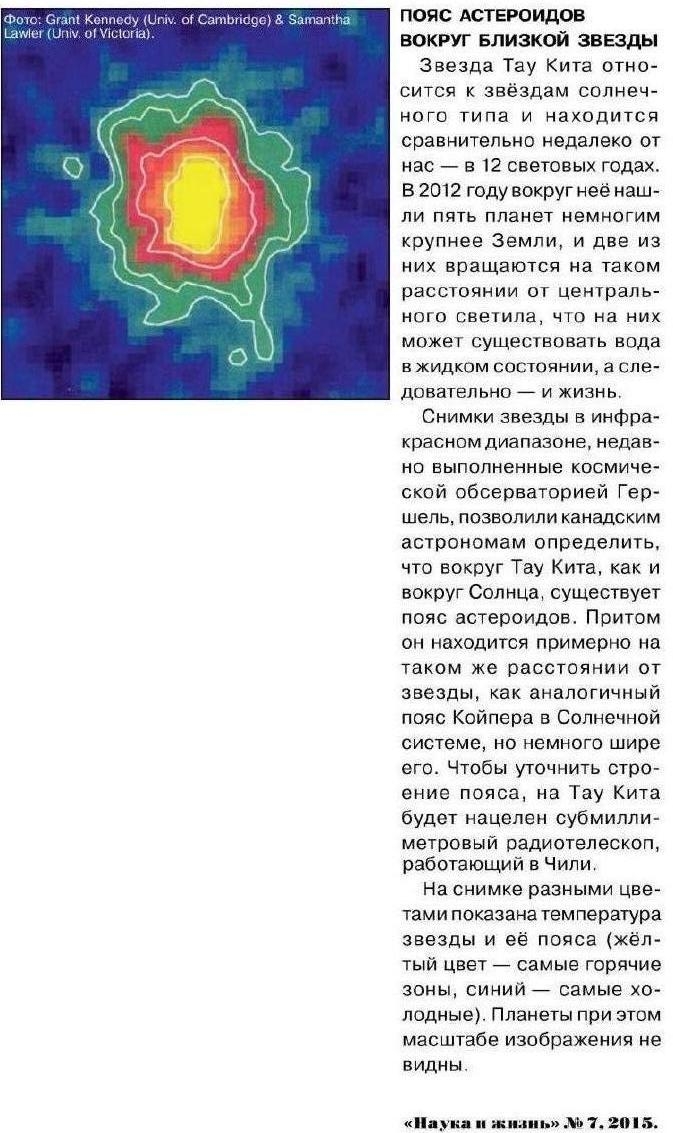 Фото: Grant Kennedy (Univ. of Cambridge) & Samantha Lawler (Univ. of Victoria).

ПОЯС АСТЕРОИДОВ ВОКРУГ БЛИЗКОЙ ЗВЕЗДЫ

Звезда Тау Кита относится к звёздам солнечного типа и находится сравнительно недалеко от нас — в 12 световых годах. В 2012 году вокруг неё нашли пять планет немногим крупнее Земли, и две из них вращаются на таком расстоянии от центрального светила, что на них может существовать вода в жидком состоянии, а следовательно — и жизнь.

Снимки звезды в инфракрасном диапазоне, недавно выполненные космической обсерваторией Гершель, позволили канадским астрономам определить, что вокруг Тау Кита, как и вокруг Солнца, существует пояс астероидов. Притом он находится примерно на таком же расстоянии от звезды, как аналогичный пояс Койпера в Солнечной системе, но немного шире его. Чтобы уточнить строение пояса, на Тау Кита будет нацелен субмиллиметровый радиотелескоп, работающий в Чили.

На снимке разными цветами показана температура звезды и её пояса (жёлтый цвет — самые горячие зоны, синий — самые холодные). Планеты при этом масштабе изображения не видны.

«Наука и жизнь» № 7, 2015.